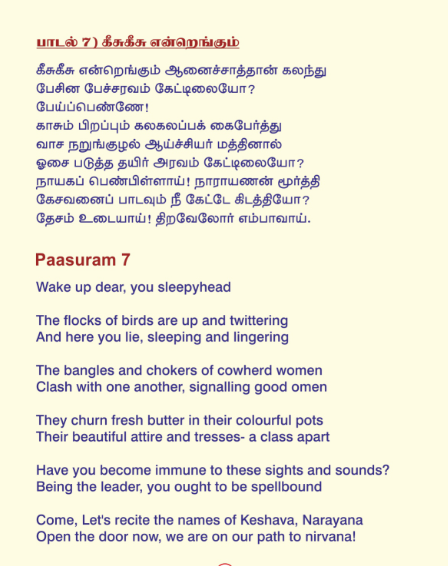 பாடல் 7) கீசுகீசு என்றெங்கும்

கீசுகீசு என்றெங்கும் ஆனைச்சாத்தான் கலந்து
பேசின பேச்சரவம் கேட்டிலையோ?
பேய்ப்பெண்ணே!
காசும் பிறப்பும் கலகலப்பக் கைபேர்த்து
வாச நறுங்குழல் ஆய்ச்சியர் மத்தினால்
ஓசை படுத்த தயிர் அரவம் கேட்டிலையோ?
நாயகப் பெண்பிள்ளாய்! நாராயணன் மூர்த்தி
கேசவனைப் பாடவும் நீ கேட்டே கிடத்தியோ?
தேசம் உடையாய்! திறவேலோர் எம்பாவாய்.

Paasuram 7

Wake up dear, you sleepyhead

The flocks of birds are up and twittering
And here you lie, sleeping and lingering

The bangles and chokers of cowherd women
Clash with one another, signalling good omen

They churn fresh butter in their colourful pots
Their beautiful attire and tresses- a class apart

Have you become immune to these sights and sounds?
Being the leader, you ought to be spellbound

Come, Let's recite the names of Keshava, Narayana
Open the door now, we are on our path to nirvana!